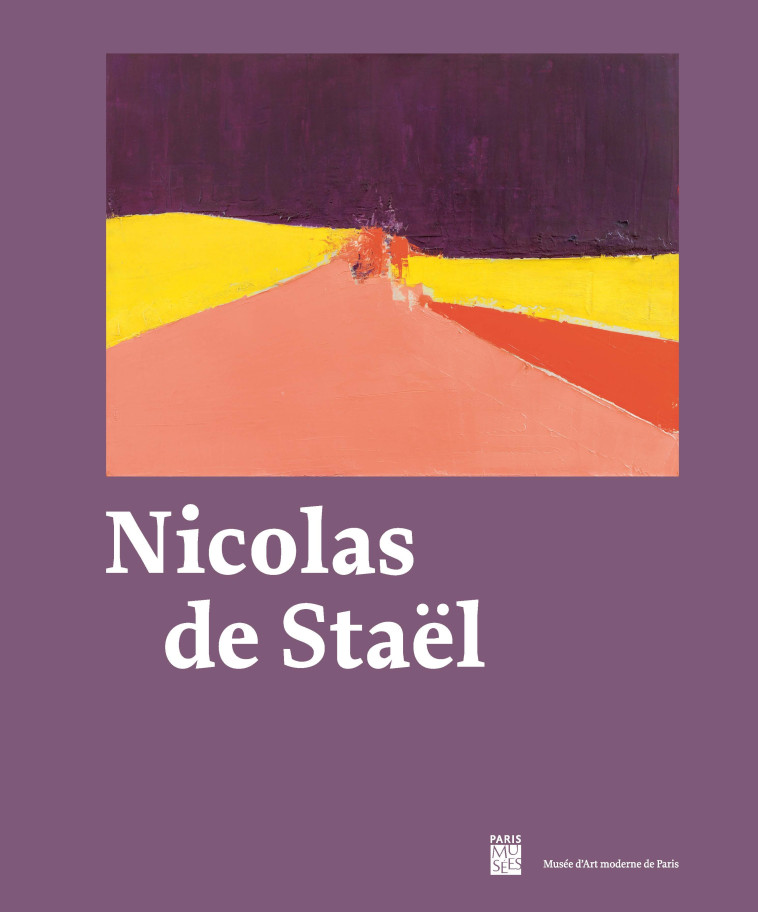 Nicolas de Staël

PARIS MU SÉES

Musée d'Art moderne de Paris